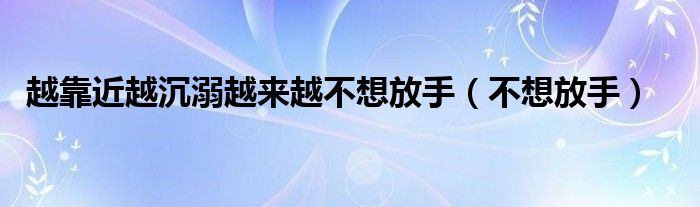 越靠近越沉溺越来越不想放手（不想放手）